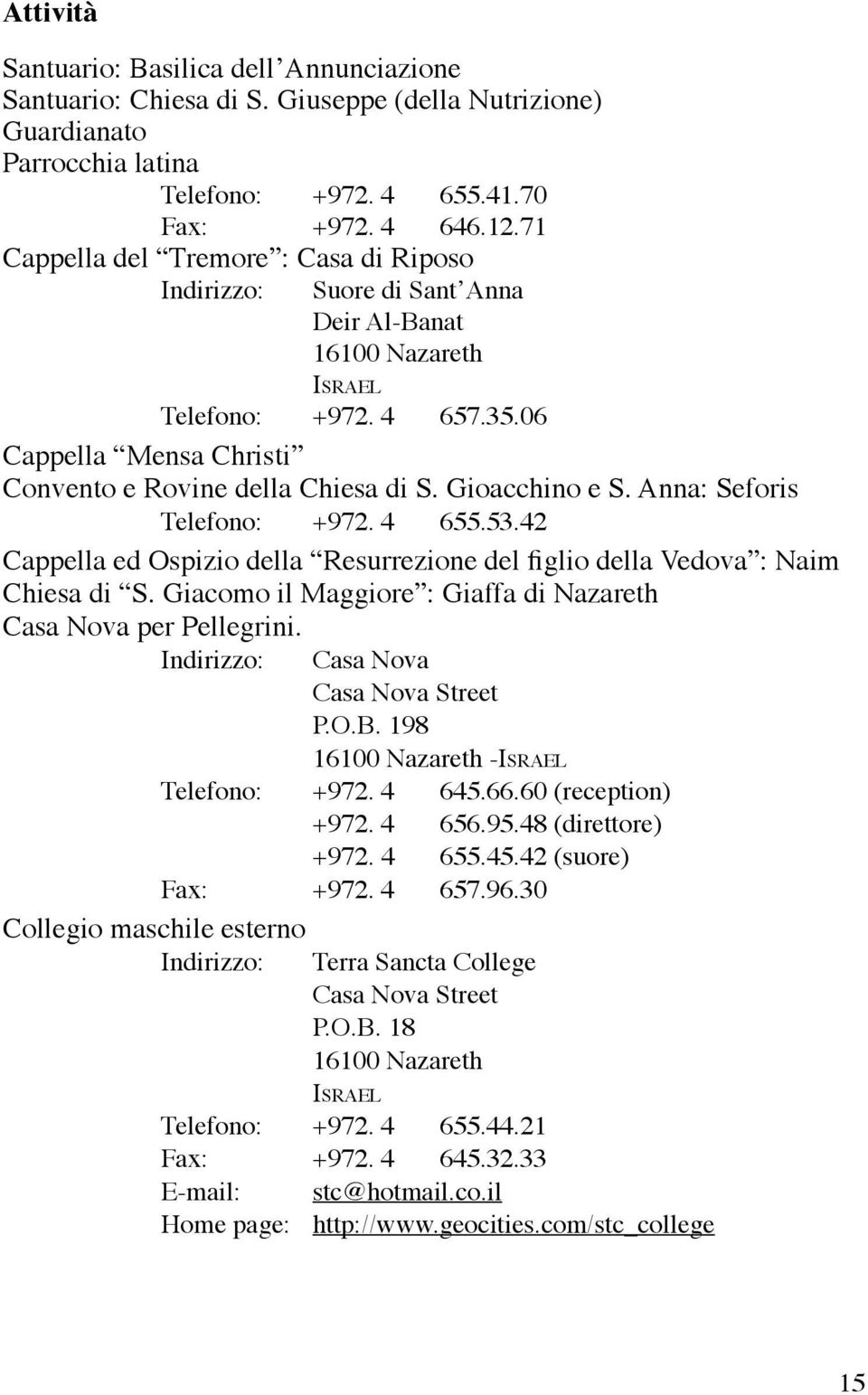 Attività

Santuario: Basilica dell'Annunciazione
Santuario: Chiesa di S. Giuseppe (della Nutrizione)
Guardianato
Parrocchia latina
Telefono: +972. 4 655.41.70
Fax: +972. 4 646.12.71
Cappella del "Tremore": Casa di Riposo
Indirizzo: Suore di Sant'Anna
Deir Al-Banat
16100 Nazareth
ISRAEL
Telefono: +972. 4 657.35.06
Cappella "Mensa Christi"
Convento e Rovine della Chiesa di S. Gioacchino e S. Anna: Seforis
Telefono: +972. 4 655.53.42
Cappella ed Ospizio della "Resurrezione del figlio della Vedova": Naim
Chiesa di "S. Giacomo il Maggiore": Giaffa di Nazareth
Casa Nova per Pellegrini.
Indirizzo: Casa Nova
Casa Nova Street
P.O.B. 198
16100 Nazareth -ISRAEL
Telefono: +972. 4 645.66.60 (reception)
+972. 4 656.95.48 (direttore)
+972. 4 655.45.42 (suore)
Fax: +972. 4 657.96.30
Collegio maschile esterno
Indirizzo: Terra Sancta College
Casa Nova Street
P.O.B. 18
16100 Nazareth
ISRAEL
Telefono: +972. 4 655.44.21
Fax: +972. 4 645.32.33
E-mail: stc@hotmail.co.il
Home page: http://www.geocities.com/stc_college

15